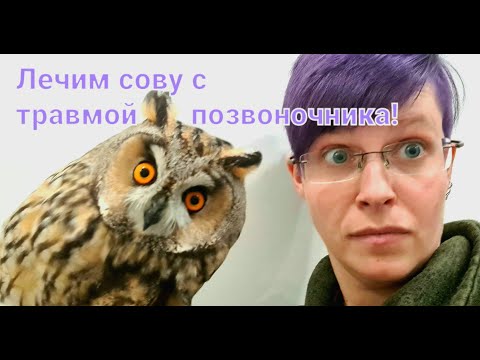 Лечим сову с травмой позвоночника!